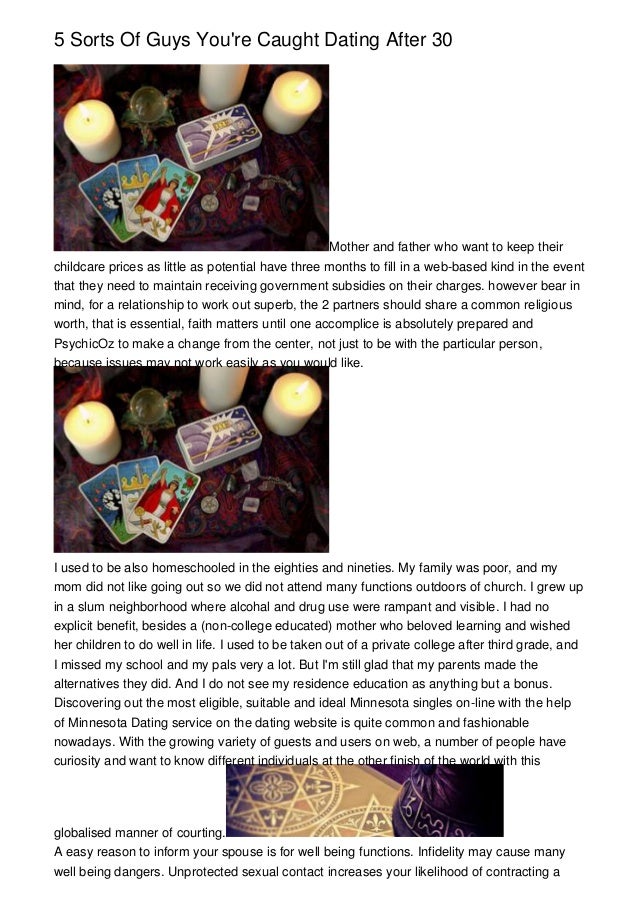 5 Sorts Of Guys You're Caught Dating After 30

Mother and father who want to keep their childcare prices as little as potential have three months to fill in a web-based kind in the event that they need to maintain receiving government subsidies on their charges. however bear in mind, for a relationship to work out superb, the 2 partners should share a common religious worth, that is essential, faith matters until one accomplice is absolutely prepared and PsychicOz to make a change from the center, not just to be with the particular person, because issues may not work easily as you would like.

I used to be also homeschooled in the eighties and nineties. My family was poor, and my mom did not like going out so we did not attend many functions outdoors of church. I grew up in a slum neighborhood where alcohal and drug use were rampant and visible. I had no explicit benefit, besides a (non-college educated) mother who beloved learning and wished her children to do well in life. I used to be taken out of a private college after third grade, and I missed my school and my pals very a lot. But I'm still glad that my parents made the alternatives they did. And I do not see my residence education as anything but a bonus. Discovering out the most eligible, suitable and ideal Minnesota singles on-line with the help of Minnesota Dating service on the dating website is quite common and fashionable nowadays. With the growing variety of guests and users on web, a number of people have curiosity and want to know different individuals at the other finish of the world with this globalised manner of courting.

A easy reason to inform your spouse is for well being functions. Infidelity may cause many well being dangers. Unprotected sexual contact increases your likelihood of contracting a